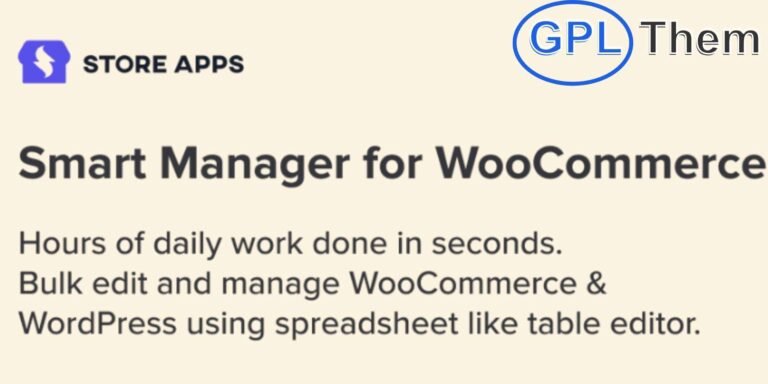 STORE APPS

GPL Them

Smart Manager for WooCommerce

Hours of daily work done in seconds.
Bulk edit and manage WooCommerce & WordPress using spreadsheet like table editor.